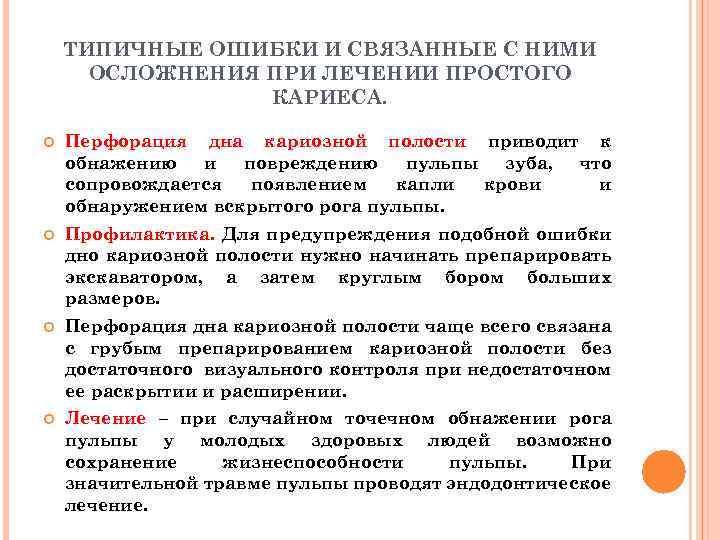 ТИПИЧНЫЕ ОШИБКИ И СВЯЗАННЫЕ С НИМИ ОСЛОЖНЕНИЯ ПРИ ЛЕЧЕНИИ ПРОСТОГО КАРИЕСА.

Перфорация дна кариозной полости приводит к обнажению и повреждению пульпы зуба, что сопровождается появлением капли крови и обнаружением вскрытого рога пульпы.

Профилактика. Для предупреждения подобной ошибки дно кариозной полости нужно начинать препарировать экскаватором, а затем круглым бором больших размеров.

Перфорация дна кариозной полости чаще всего связана с грубым препарированием кариозной полости без достаточного визуального контроля при недостаточном ее раскрытии и расширении.

Лечение – при случайном точечном обнажении рога пульпы у молодых здоровых людей возможно сохранение жизнеспособности пульпы. При значительной травме пульпы проводят эндодонтическое лечение.